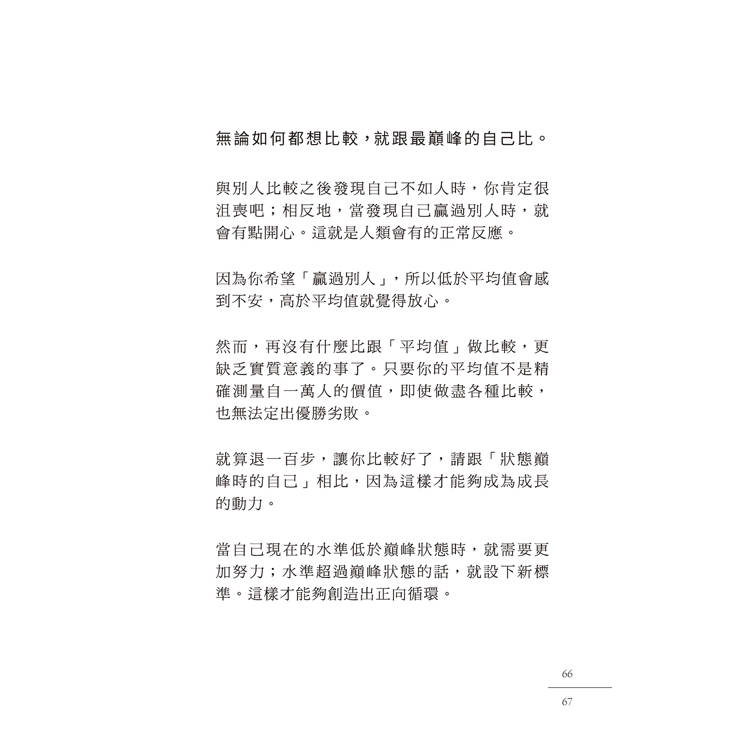 無論如何都想比較，就跟最巔峰的自己比。

與別人比較之後發現自己不如人時，你肯定很沮喪吧；相反地，當發現自己贏過別人時，就會有點開心。這就是人類會有的正常反應。

因為你希望「贏過別人」，所以低於平均值會感到不安，高於平均值就覺得放心。

然而，再沒有什麼比跟「平均值」做比較，更缺乏實質意義的事了。只要你的平均值不是精確測量自一萬人的價值，即使做盡各種比較，也無法定出優勝劣敗。

就算退一百步，讓你比較好了，請跟「狀態巔峰時的自己」相比，因為這樣才能夠成為成長的動力。

當自己現在的水準低於巔峰狀態時，就需要更加努力；水準超過巔峰狀態的話，就設下新標準。這樣才能夠創造出正向循環。

66
67